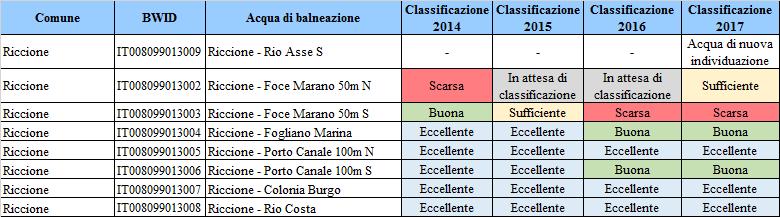 | Comune | BWID | Acqua di balneazione | Classificazione 2014 | Classificazione 2015 | Classificazione 2016 | Classificazione 2017 |
|---|---|---|---|---|---|---|
| Riccione | IT008099013009 | Riccione - Rio Asse S | - | - | - | Acqua di nuova individuazione |
| Riccione | IT008099013002 | Riccione - Foce Marano 50m N | Scarsa | In attesa di classificazione | In attesa di classificazione | Sufficiente |
| Riccione | IT008099013003 | Riccione - Foce Marano 50m S | Buona | Sufficiente | Scarsa | Scarsa |
| Riccione | IT008099013004 | Riccione - Fogliano Marina | Eccellente | Eccellente | Buona | Buona |
| Riccione | IT008099013005 | Riccione - Porto Canale 100m N | Eccellente | Eccellente | Eccellente | Eccellente |
| Riccione | IT008099013006 | Riccione - Porto Canale 100m S | Eccellente | Eccellente | Buona | Buona |
| Riccione | IT008099013007 | Riccione - Colonia Burgo | Eccellente | Eccellente | Eccellente | Eccellente |
| Riccione | IT008099013008 | Riccione - Rio Costa | Eccellente | Eccellente | Eccellente | Eccellente |